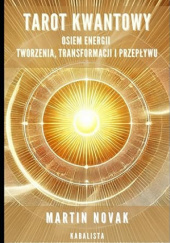 TAROT KWANTOWY

OSIEM ENERGII
TWORZENIA, TRANSFORMACJI I PRZEPŁYWU

MARTIN NOVAK

KABALISTA